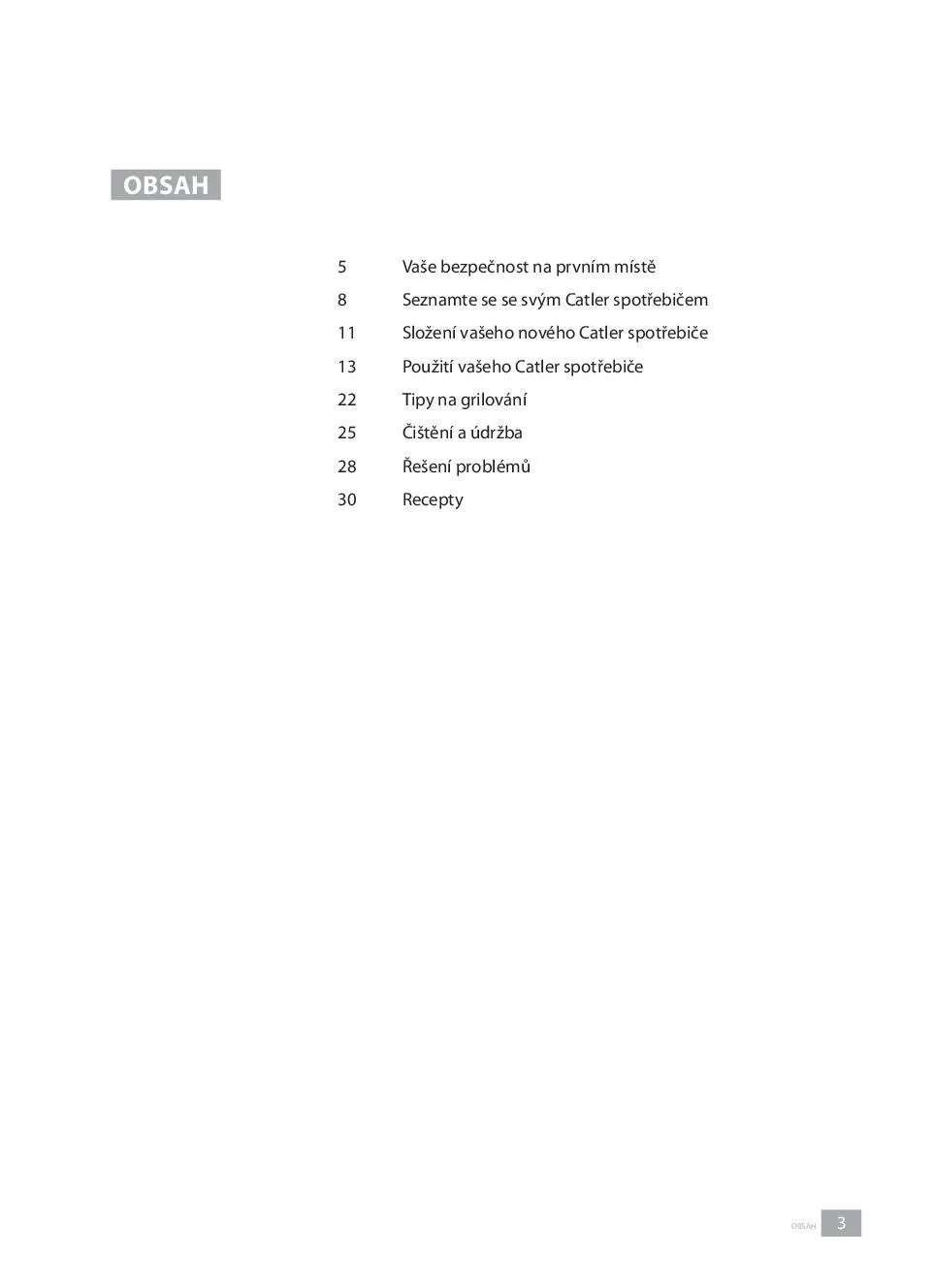 OBSAH

5 Vaše bezpečnost na prvním místě
8 Seznamte se se svým Catler spotřebičem
11 Složení vašeho nového Catler spotřebiče
13 Použití vašeho Catler spotřebiče
22 Tipy na grilování
25 Čištění a údržba
28 Řešení problémů
30 Recepty

OBSAH 3